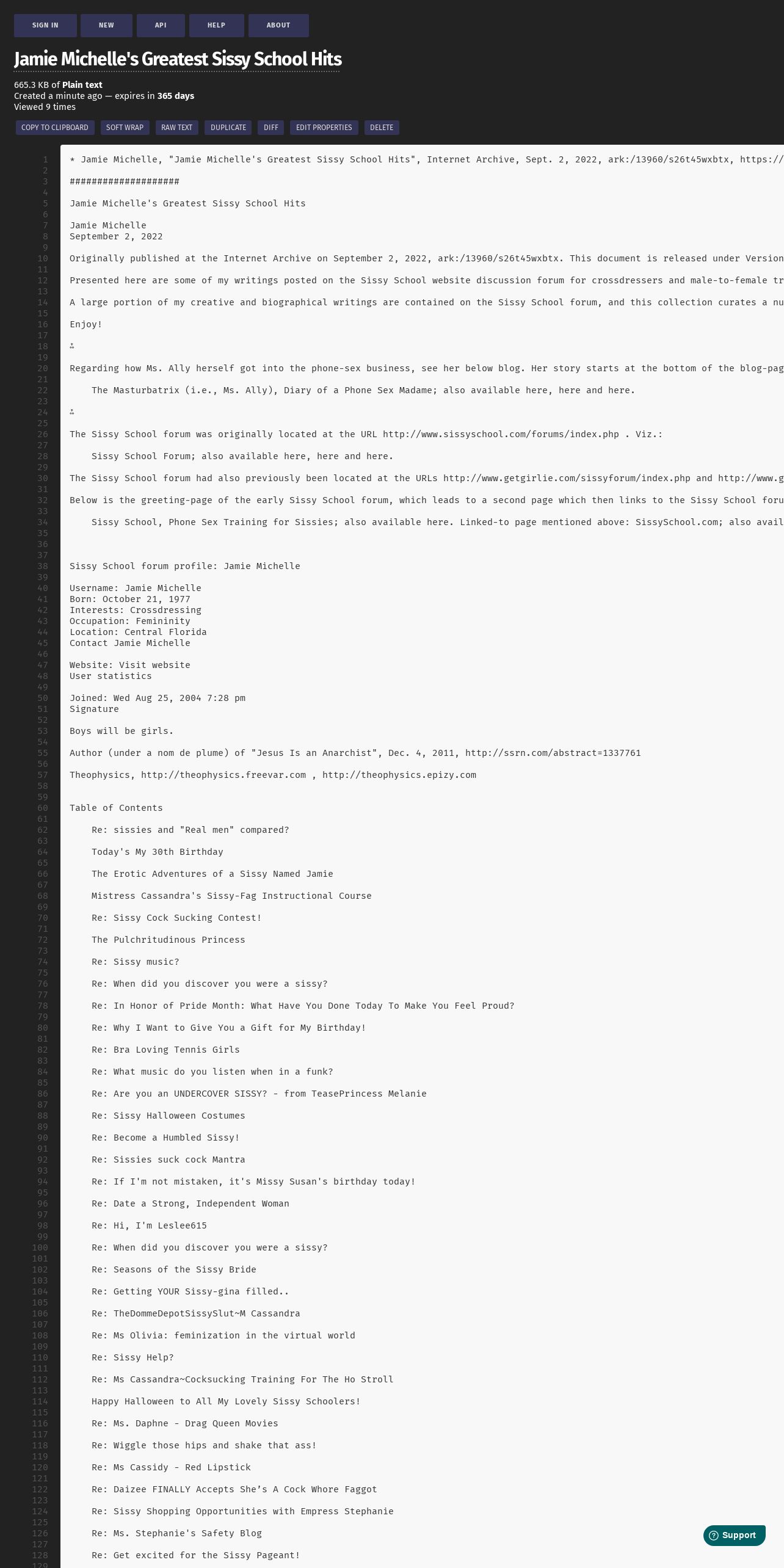 SIGN IN NEW API HELP ABOUT

Jamie Michelle's Greatest Sissy School Hits

665.3 KB of Plain text
Created a minute ago — expires in 365 days
Viewed 9 times

COPY TO CLIPBOARD SOFT WRAP RAW TEXT DUPLICATE DIFF EDIT PROPERTIES DELETE

1 * Jamie Michelle, "Jamie Michelle's Greatest Sissy School Hits", Internet Archive, Sept. 2, 2022, ark:/13960/s26t45wxbtx, https://
2
3 ####################
4
5 Jamie Michelle's Greatest Sissy School Hits
6
7 Jamie Michelle
8 September 2, 2022
9
10 Originally published at the Internet Archive on September 2, 2022, ark:/13960/s26t45wxbtx. This document is released under Version
11
12 Presented here are some of my writings posted on the Sissy School website discussion forum for crossdressers and male-to-female tr
13
14 A large portion of my creative and biographical writings are contained on the Sissy School forum, and this collection curates a nu
15
16 Enjoy!
17
18 ⁂
19
20 Regarding how Ms. Ally herself got into the phone-sex business, see her below blog. Her story starts at the bottom of the blog-pag
21
22 The Masturbatrix (i.e., Ms. Ally), Diary of a Phone Sex Madame; also available here, here and here.
23
24 ⁂
25
26 The Sissy School forum was originally located at the URL http://www.sissyschool.com/forums/index.php . Viz.:
27
28 Sissy School Forum; also available here, here and here.
29
30 The Sissy School forum had also previously been located at the URLs http://www.getgirlie.com/sissyforum/index.php and http://www.g
31
32 Below is the greeting-page of the early Sissy School forum, which leads to a second page which then links to the Sissy School foru
33
34 Sissy School, Phone Sex Training for Sissies; also available here. Linked-to page mentioned above: SissySchool.com; also avail
35
36
37
38 Sissy School forum profile: Jamie Michelle
39
40 Username: Jamie Michelle
41 Born: October 21, 1977
42 Interests: Crossdressing
43 Occupation: Femininity
44 Location: Central Florida
45 Contact Jamie Michelle
46
47 Website: Visit website
48 User statistics
49
50 Joined: Wed Aug 25, 2004 7:28 pm
51 Signature
52
53 Boys will be girls.
54
55 Author (under a nom de plume) of "Jesus Is an Anarchist", Dec. 4, 2011, http://ssrn.com/abstract=1337761
56
57 Theophysics, http://theophysics.freevar.com , http://theophysics.epizy.com
58
59
60 Table of Contents
61
62 Re: sissies and "Real men" compared?
63
64 Today's My 30th Birthday
65
66 The Erotic Adventures of a Sissy Named Jamie
67
68 Mistress Cassandra's Sissy-Fag Instructional Course
69
70 Re: Sissy Cock Sucking Contest!
71
72 The Pulchritudinous Princess
73
74 Re: Sissy music?
75
76 Re: When did you discover you were a sissy?
77
78 Re: In Honor of Pride Month: What Have You Done Today To Make You Feel Proud?
79
80 Re: Why I Want to Give You a Gift for My Birthday!
81
82 Re: Bra Loving Tennis Girls
83
84 Re: What music do you listen when in a funk?
85
86 Re: Are you an UNDERCOVER SISSY? - from TeasePrincess Melanie
87
88 Re: Sissy Halloween Costumes
89
90 Re: Become a Humbled Sissy!
91
92 Re: Sissies suck cock Mantra
93
94 Re: If I'm not mistaken, it's Missy Susan's birthday today!
95
96 Re: Date a Strong, Independent Woman
97
98 Re: Hi, I'm Leslee615
99
100 Re: When did you discover you were a sissy?
101
102 Re: Seasons of the Sissy Bride
103
104 Re: Getting YOUR Sissy-gina filled..
105
106 Re: TheDommeDepotSissySlut~M Cassandra
107
108 Re: Ms Olivia: feminization in the virtual world
109
110 Re: Sissy Help?
111
112 Re: Ms Cassandra~Cocksucking Training For The Ho Stroll
113
114 Happy Halloween to All My Lovely Sissy Schoolers!
115
116 Re: Ms. Daphne - Drag Queen Movies
117
118 Re: Wiggle those hips and shake that ass!
119
120 Re: Ms Cassidy - Red Lipstick
121
122 Re: Daizee FINALLY Accepts She's A Cock Whore Faggot
123
124 Re: Sissy Shopping Opportunities with Empress Stephanie
125
126 Re: Ms. Stephanie's Safety Blog
127
128 Re: Get excited for the Sissy Pageant!
129

Support